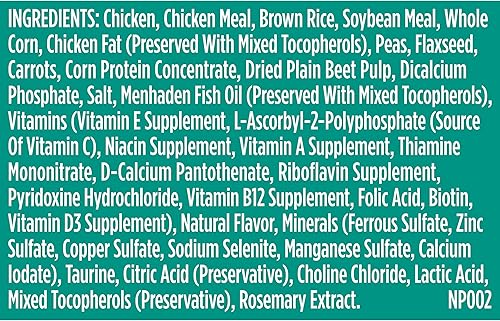 INGREDIENTS: Chicken, Chicken Meal, Brown Rice, Soybean Meal, Whole Corn, Chicken Fat (Preserved With Mixed Tocopherols), Peas, Flaxseed, Carrots, Corn Protein Concentrate, Dried Plain Beet Pulp, Dicalcium Phosphate, Salt, Menhaden Fish Oil (Preserved With Mixed Tocopherols), Vitamins (Vitamin E Supplement, L-Ascorbyl-2-Polyphosphate (Source Of Vitamin C), Niacin Supplement, Vitamin A Supplement, Thiamine Mononitrate, D-Calcium Pantothenate, Riboflavin Supplement, Pyridoxine Hydrochloride, Vitamin B12 Supplement, Folic Acid, Biotin, Vitamin D3 Supplement), Natural Flavor, Minerals (Ferrous Sulfate, Zinc Sulfate, Copper Sulfate, Sodium Selenite, Manganese Sulfate, Calcium Iodate), Taurine, Citric Acid (Preservative), Choline Chloride, Lactic Acid, Mixed Tocopherols (Preservative), Rosemary Extract. NP002